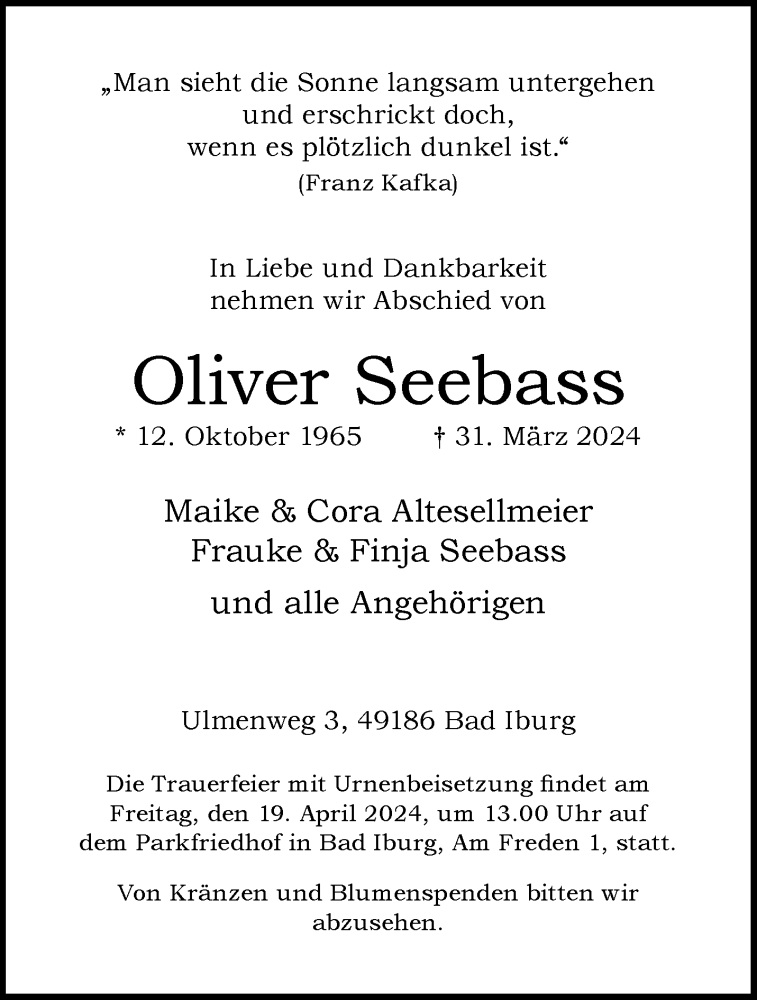 „Man sieht die Sonne langsam untergehen
und erschrickt doch,
wenn es plötzlich dunkel ist.“
(Franz Kafka)

In Liebe und Dankbarkeit
nehmen wir Abschied von

Oliver Seebass

* 12. Oktober 1965 † 31. März 2024

Maike & Cora Altesellmeier
Frauke & Finja Seebass

und alle Angehörigen

Ulmenweg 3, 49186 Bad Iburg

Die Trauerfeier mit Urnenbeisetzung findet am Freitag, den 19. April 2024, um 13.00 Uhr auf dem Parkfriedhof in Bad Iburg, Am Freden 1, statt.

Von Kränzen und Blumenspenden bitten wir abzusehen.